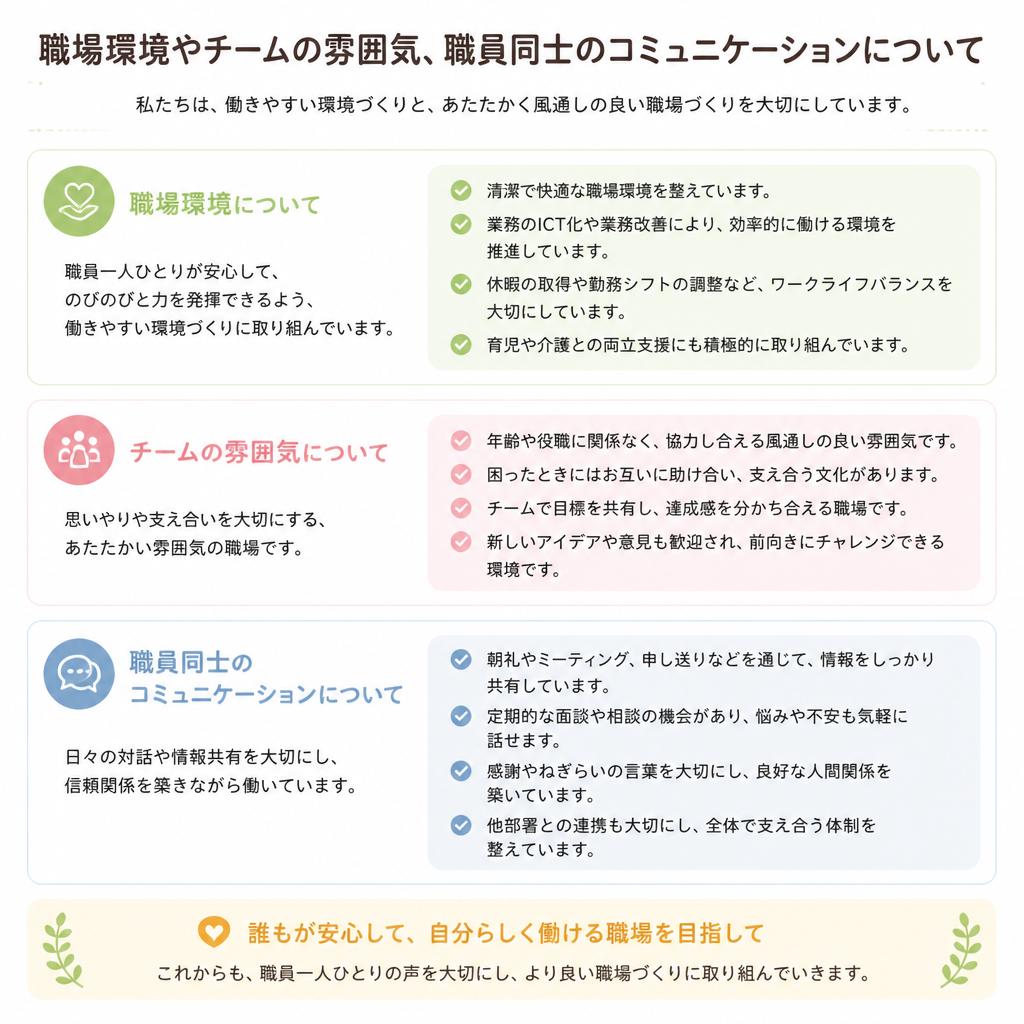 職場環境やチームの雰囲気、職員同士のコミュニケーションについて

私たちは、働きやすい環境づくりと、あたたかく風通しの良い職場づくりを大切にしています。

職場環境について

職員一人ひとりが安心して、のびのびと力を発揮できるよう、働きやすい環境づくりに取り組んでいます。

清潔で快適な職場環境を整えています。

業務のICT化や業務改善により、効率的に働ける環境を推進しています。

休暇の取得や勤務シフトの調整など、ワークライフバランスを大切にしています。

育児や介護との両立支援にも積極的に取り組んでいます。

チームの雰囲気について

思いやりや支え合いを大切にする、あたたかい雰囲気の職場です。

年齢や役職に関係なく、協力し合える風通しの良い雰囲気です。

困ったときにはお互いに助け合い、支え合う文化があります。

チームで目標を共有し、達成感を分かち合える職場です。

新しいアイデアや意見も歓迎され、前向きにチャレンジできる環境です。

職員同士のコミュニケーションについて

日々の対話や情報共有を大切にし、信頼関係を築きながら働いています。

朝礼やミーティング、申し送りなどを通じて、情報をしっかり共有しています。

定期的な面談や相談の機会があり、悩みや不安も気軽に話せます。

感謝やねぎらいの言葉を大切にし、良好な人間関係を築いています。

他部署との連携も大切にし、全体で支え合う体制を整えています。

誰もが安心して、自分らしく働ける職場を目指して

これからも、職員一人ひとりの声を大切にし、より良い職場づくりに取り組んでいきます。